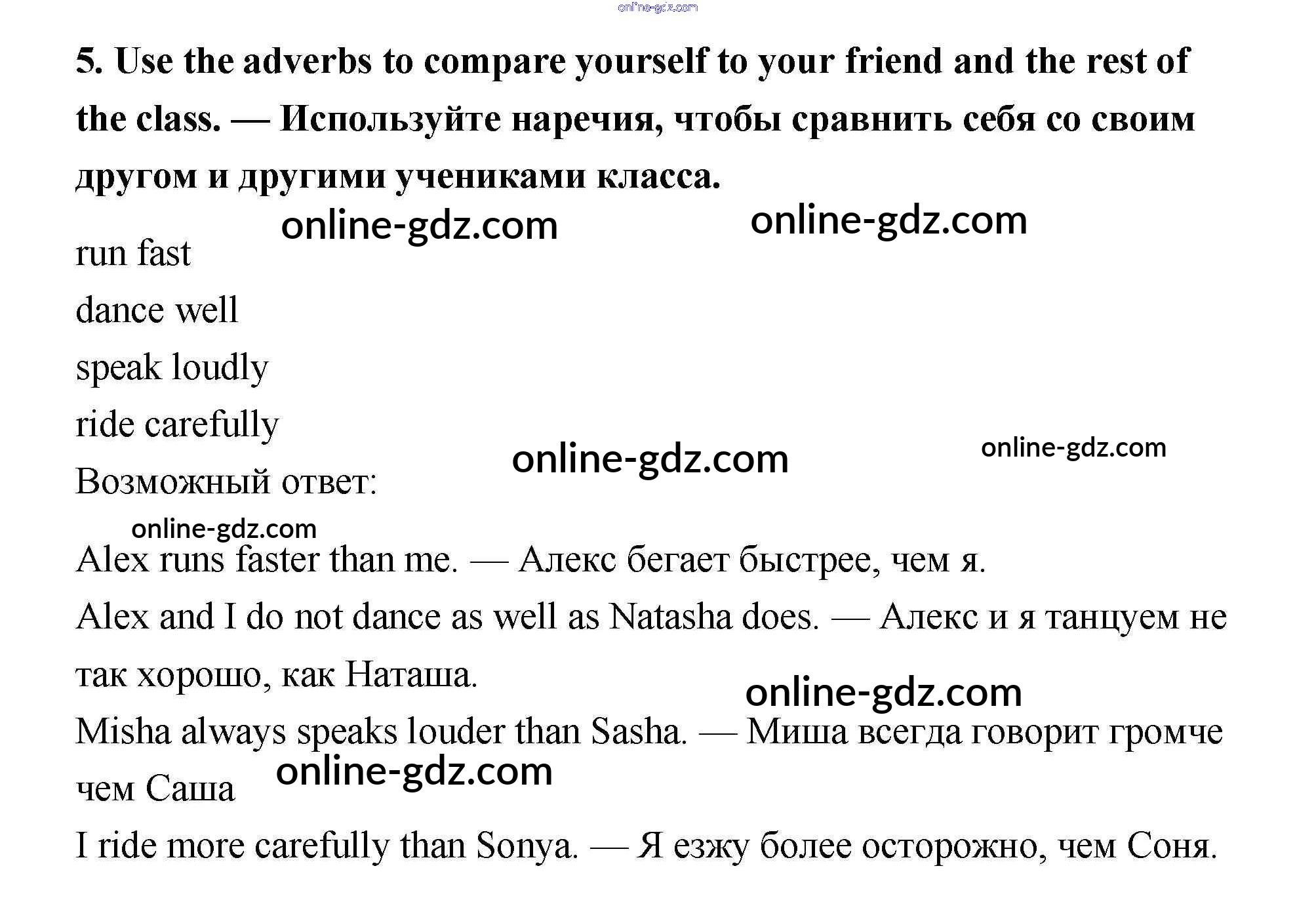 5. Use the adverbs to compare yourself to your friend and the rest of the class. — Используйте наречия, чтобы сравнить себя со своим другом и другими учениками класса.

run fast

dance well

speak loudly

ride carefully

Возможный ответ:

Alex runs faster than me. — Алекс бегает быстрее, чем я.

Alex and I do not dance as well as Natasha does. — Алекс и я танцуем не так хорошо, как Наташа.

Misha always speaks louder than Sasha. — Миша всегда говорит громче чем Саша

I ride more carefully than Sonya. — Я езжу более осторожно, чем Соня.

online-gdz.com